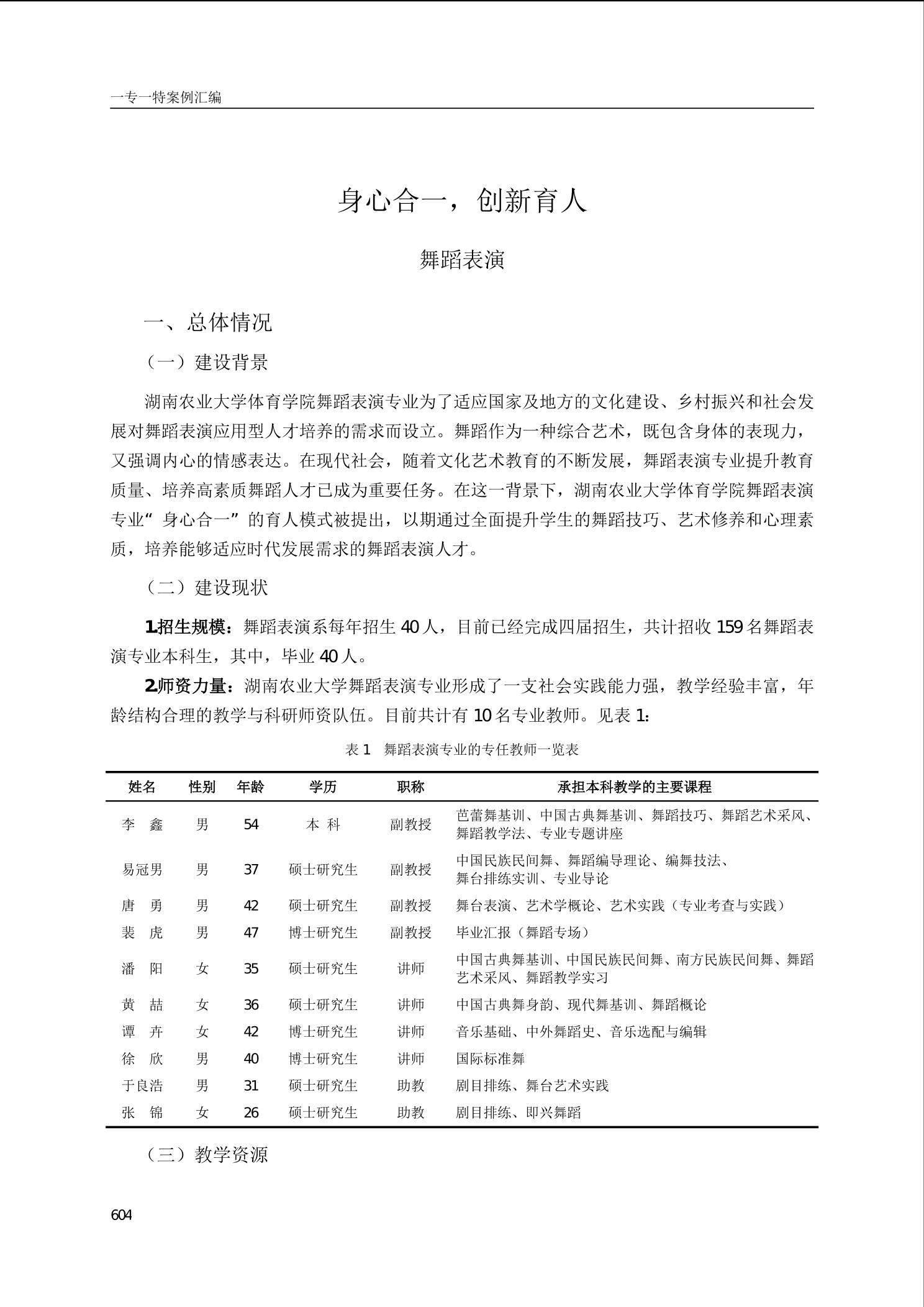 一专一特案例汇编

身心合一，创新育人

舞蹈表演

一、总体情况

（一）建设背景

湖南农业大学体育学院舞蹈表演专业为了适应国家及地方的文化建设、乡村振兴和社会发展对舞蹈表演应用型人才培养的需求而设立。舞蹈作为一种综合艺术，既包含身体的表现力，又强调内心的情感表达。在现代社会，随着文化艺术教育的不断发展，舞蹈表演专业提升教育质量、培养高素质舞蹈人才已成为重要任务。在这一背景下，湖南农业大学体育学院舞蹈表演专业“身心合一”的育人模式被提出，以期通过全面提升学生的舞蹈技巧、艺术修养和心理素质，培养能够适应时代发展需求的舞蹈表演人才。

（二）建设现状

1.招生规模：舞蹈表演系每年招生 40 人，目前已经完成四届招生，共计招收 159 名舞蹈表演专业本科生，其中，毕业 40 人。

2.师资力量：湖南农业大学舞蹈表演专业形成了一支社会实践能力强，教学经验丰富，年龄结构合理的教学与科研师资队伍。目前共计有 10 名专业教师。见表 1:

表 1　舞蹈表演专业的专任教师一览表

| 姓名 | 性别 | 年龄 | 学历 | 职称 | 承担本科教学的主要课程 |
|---|---|---|---|---|---|
| 李　鑫 | 男 | 54 | 本 科 | 副教授 | 芭蕾舞基训、中国古典舞基训、舞蹈技巧、舞蹈艺术采风、舞蹈教学法、专业专题讲座 |
| 易冠男 | 男 | 37 | 硕士研究生 | 副教授 | 中国民族民间舞、舞蹈编导理论、编舞技法、舞台排练实训、专业导论 |
| 唐　勇 | 男 | 42 | 硕士研究生 | 副教授 | 舞台表演、艺术学概论、艺术实践（专业考查与实践） |
| 裴　虎 | 男 | 47 | 博士研究生 | 副教授 | 毕业汇报（舞蹈专场） |
| 潘　阳 | 女 | 35 | 硕士研究生 | 讲师 | 中国古典舞基训、中国民族民间舞、南方民族民间舞、舞蹈艺术采风、舞蹈教学实习 |
| 黄　喆 | 女 | 36 | 硕士研究生 | 讲师 | 中国古典舞身韵、现代舞基训、舞蹈概论 |
| 谭　卉 | 女 | 42 | 博士研究生 | 讲师 | 音乐基础、中外舞蹈史、音乐选配与编辑 |
| 徐　欣 | 男 | 40 | 博士研究生 | 讲师 | 国际标准舞 |
| 于良浩 | 男 | 31 | 硕士研究生 | 助教 | 剧目排练、舞台艺术实践 |
| 张　锦 | 女 | 26 | 硕士研究生 | 助教 | 剧目排练、即兴舞蹈 |

（三）教学资源

604